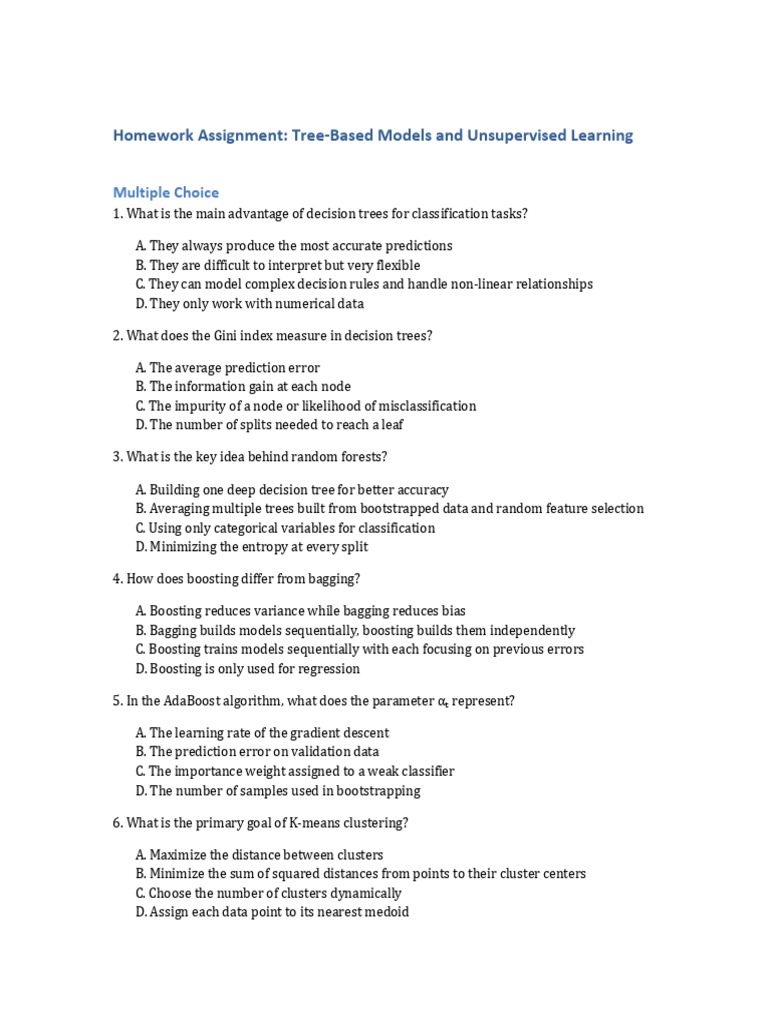 Homework Assignment: Tree-Based Models and Unsupervised Learning

Multiple Choice

1. What is the main advantage of decision trees for classification tasks?

A. They always produce the most accurate predictions
B. They are difficult to interpret but very flexible
C. They can model complex decision rules and handle non-linear relationships
D. They only work with numerical data

2. What does the Gini index measure in decision trees?

A. The average prediction error
B. The information gain at each node
C. The impurity of a node or likelihood of misclassification
D. The number of splits needed to reach a leaf

3. What is the key idea behind random forests?

A. Building one deep decision tree for better accuracy
B. Averaging multiple trees built from bootstrapped data and random feature selection
C. Using only categorical variables for classification
D. Minimizing the entropy at every split

4. How does boosting differ from bagging?

A. Boosting reduces variance while bagging reduces bias
B. Bagging builds models sequentially, boosting builds them independently
C. Boosting trains models sequentially with each focusing on previous errors
D. Boosting is only used for regression

5. In the AdaBoost algorithm, what does the parameter $\alpha_t$ represent?

A. The learning rate of the gradient descent
B. The prediction error on validation data
C. The importance weight assigned to a weak classifier
D. The number of samples used in bootstrapping

6. What is the primary goal of K-means clustering?

A. Maximize the distance between clusters
B. Minimize the sum of squared distances from points to their cluster centers
C. Choose the number of clusters dynamically
D. Assign each data point to its nearest medoid